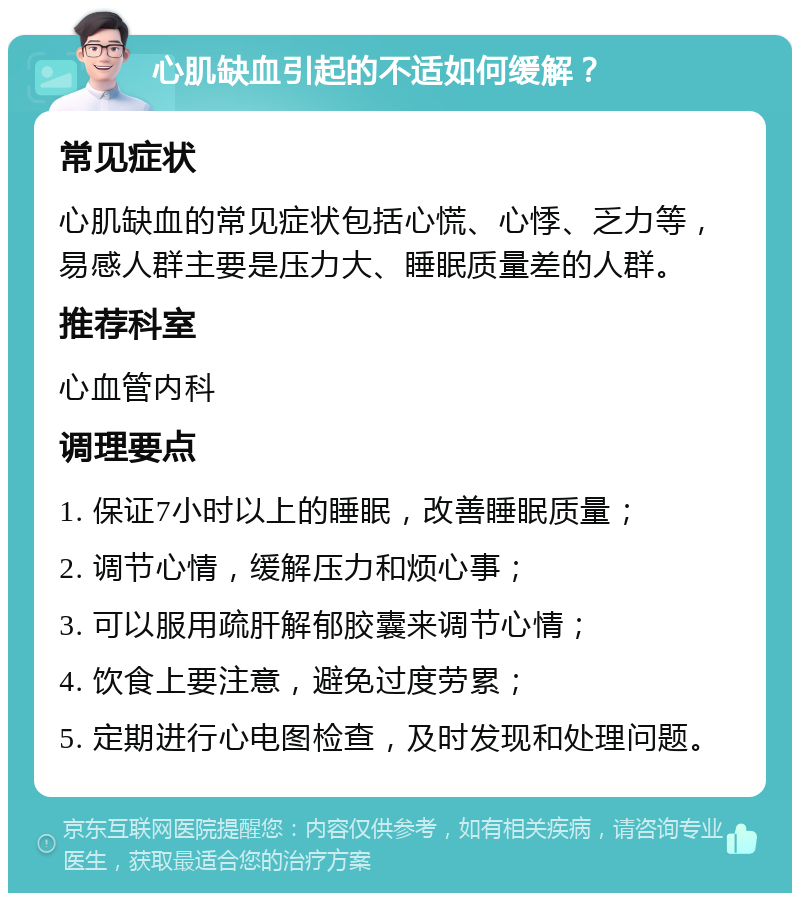 心肌缺血引起的不适如何缓解？

常见症状

心肌缺血的常见症状包括心慌、心悸、乏力等，易感人群主要是压力大、睡眠质量差的人群。

推荐科室

心血管内科

调理要点

1. 保证7小时以上的睡眠，改善睡眠质量；

2. 调节心情，缓解压力和烦心事；

3. 可以服用疏肝解郁胶囊来调节心情；

4. 饮食上要注意，避免过度劳累；

5. 定期进行心电图检查，及时发现和处理问题。

京东互联网医院提醒您：内容仅供参考，如有相关疾病，请咨询专业医生，获取最适合您的治疗方案